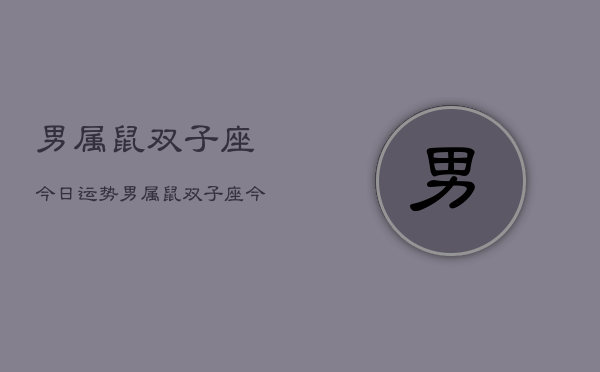 男属鼠双子座

今日运势男属鼠双子座今

男